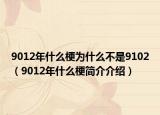 9012年什么梗为什么不是9102（9012年什么梗简介介绍）